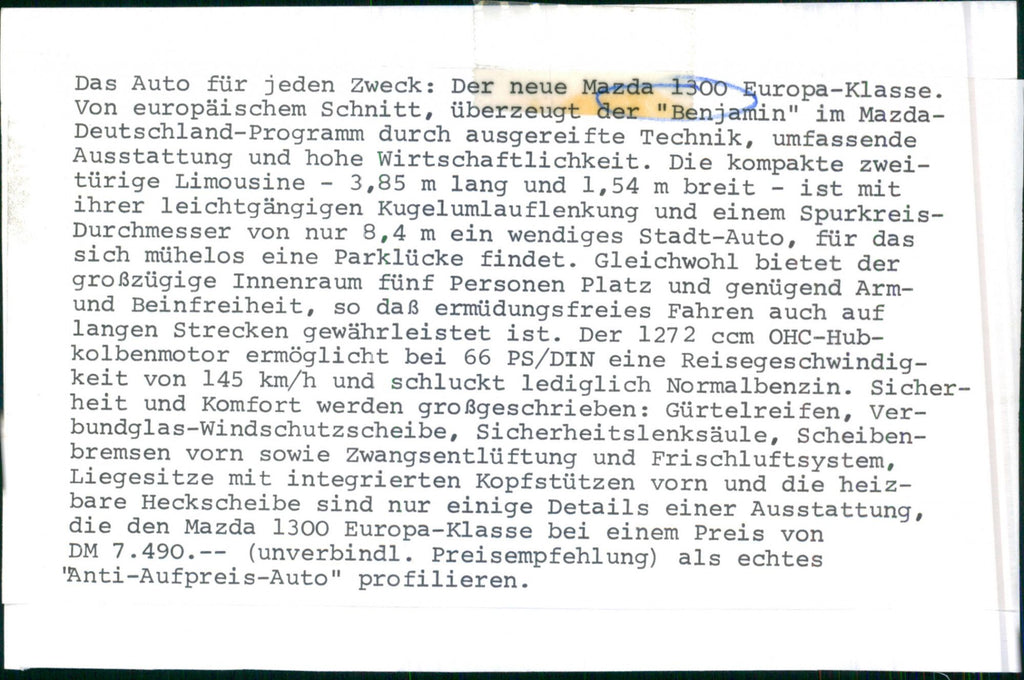 Das Auto für jeden Zweck: Der neue Mazda 1300 Europa-Klasse. Von europäischem Schnitt, überzeugt der "Benjamin" im Mazda-Deutschland-Programm durch ausgereifte Technik, umfassende Ausstattung und hohe Wirtschaftlichkeit. Die kompakte zweitürige Limousine - 3,85 m lang und 1,54 m breit - ist mit ihrer leichtgängigen Kugelumlauflenkung und einem Spurkreis-Durchmesser von nur 8,4 m ein wendiges Stadt-Auto, für das sich mühelos eine Parklücke findet. Gleichwohl bietet der großzügige Innenraum fünf Personen Platz und genügend Arm- und Beinfreiheit, so daß ermüdungsfreies Fahren auch auf langen Strecken gewährleistet ist. Der 1272 ccm OHC-Hubkolbenmotor ermöglicht bei 66 PS/DIN eine Reisegeschwindigkeit von 145 km/h und schluckt lediglich Normalbenzin. Sicherheit und Komfort werden großgeschrieben: Gürtelreifen, Verbundglas-Windschutzscheibe, Sicherheitslenksäule, Scheibenbremsen vorn sowie Zwangsentlüftung und Frischluftsystem, Liegesitze mit integrierten Kopfstützen vorn und die heizbare Heckscheibe sind nur einige Details einer Ausstattung, die den Mazda 1300 Europa-Klasse bei einem Preis von DM 7.490.-- (unverbindl. Preisempfehlung) als echtes "Anti-Aufpreis-Auto" profilieren.